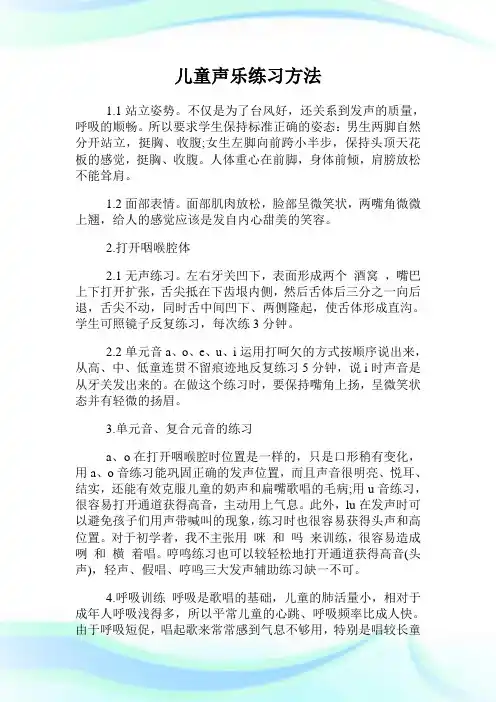 儿童声乐练习方法

1.1 站立姿势。不仅是为了台风好，还关系到发声的质量，呼吸的顺畅。所以要求学生保持标准正确的姿态：男生两脚自然分开站立，挺胸、收腹;女生左脚向前跨小半步，保持头顶天花板的感觉，挺胸、收腹。人体重心在前脚，身体前倾，肩膀放松不能耸肩。

1.2 面部表情。面部肌肉放松，脸部呈微笑状，两嘴角微微上翘，给人的感觉应该是发自内心甜美的笑容。

2.打开咽喉腔体

2.1 无声练习。左右牙关凹下，表面形成两个 酒窝 ，嘴巴上下打开扩张，舌尖抵在下齿根内侧，然后舌体后三分之一向后退，舌尖不动，同时舌中间凹下、两侧隆起，使舌体形成直沟。学生可照镜子反复练习，每次练 3 分钟。

2.2 单元音 a、o、e、u、i 运用打呵欠的方式按顺序说出来，从高、中、低童连贯不留痕迹地反复练习 5 分钟，说 i 时声音是从牙关发出来的。在做这个练习时，要保持嘴角上扬，呈微笑状态并有轻微的扬眉。

3.单元音、复合元音的练习

a、o 在打开咽喉腔时位置是一样的，只是口形稍有变化，用 a、o 音练习能巩固正确的发声位置，而且声音很明亮、悦耳、结实，还能有效克服儿童的奶声和扁嘴歌唱的毛病;用 u 音练习，很容易打开通道获得高音，主动用上气息。此外，lu 在发声时可以避免孩子们用声带喊叫的现象，练习时也很容易获得头声和高位置。对于初学者，我不主张用 咪 和 吗 来训练，很容易造成 咧 和 横 着唱。哼鸣练习也可以较轻松地打开通道获得高音(头声)，轻声、假唱、哼鸣三大发声辅助练习缺一不可。

4.呼吸训练 呼吸是歌唱的基础，儿童的肺活量小，相对于成年人呼吸浅得多，所以平常儿童的心跳、呼吸频率比成人快。由于呼吸短促，唱起歌来常常感到气息不够用，特别是唱较长童